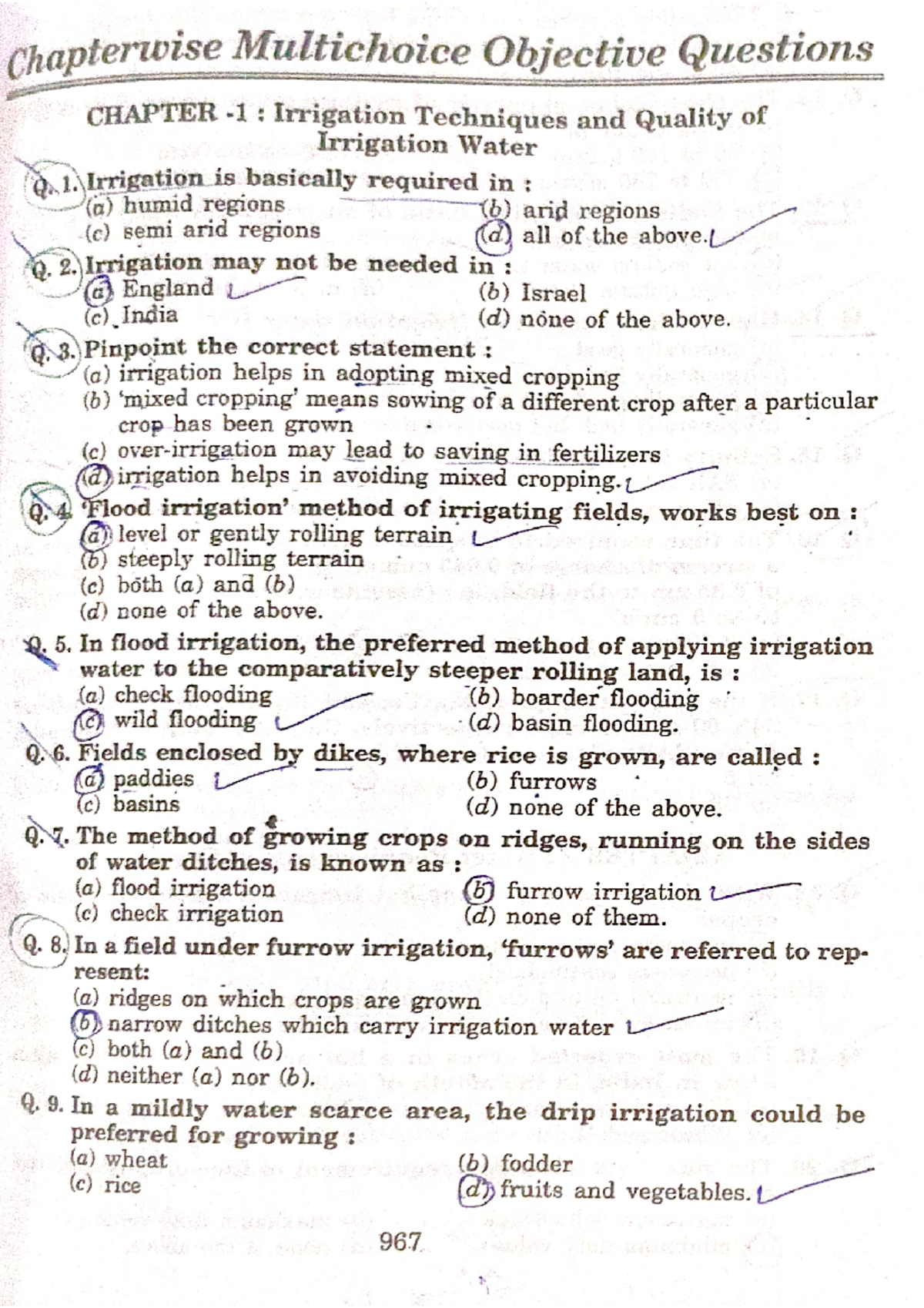 Chapterwise Multichoice Objective Questions

CHAPTER -1 : Irrigation Techniques and Quality of Irrigation Water

Q. 1. Irrigation is basically required in :
(a) humid regions
(b) arid regions
(c) semi arid regions
(d) all of the above.

Q. 2. Irrigation may not be needed in :
(a) England
(b) Israel
(c) India
(d) none of the above.

Q. 3. Pinpoint the correct statement :
(a) irrigation helps in adopting mixed cropping
(b) 'mixed cropping' means sowing of a different crop after a particular crop has been grown
(c) over-irrigation may lead to saving in fertilizers
(d) irrigation helps in avoiding mixed cropping.

Q. 4. 'Flood irrigation' method of irrigating fields, works best on :
(a) level or gently rolling terrain
(b) steeply rolling terrain
(c) both (a) and (b)
(d) none of the above.

Q. 5. In flood irrigation, the preferred method of applying irrigation water to the comparatively steeper rolling land, is :
(a) check flooding
(b) boarder flooding
(c) wild flooding
(d) basin flooding.

Q. 6. Fields enclosed by dikes, where rice is grown, are called :
(a) paddies
(b) furrows
(c) basins
(d) none of the above.

Q. 7. The method of growing crops on ridges, running on the sides of water ditches, is known as :
(a) flood irrigation
(b) furrow irrigation
(c) check irrigation
(d) none of them.

Q. 8. In a field under furrow irrigation, 'furrows' are referred to represent:
(a) ridges on which crops are grown
(b) narrow ditches which carry irrigation water
(c) both (a) and (b)
(d) neither (a) nor (b).

Q. 9. In a mildly water scarce area, the drip irrigation could be preferred for growing :
(a) wheat
(b) fodder
(c) rice
(d) fruits and vegetables.

967